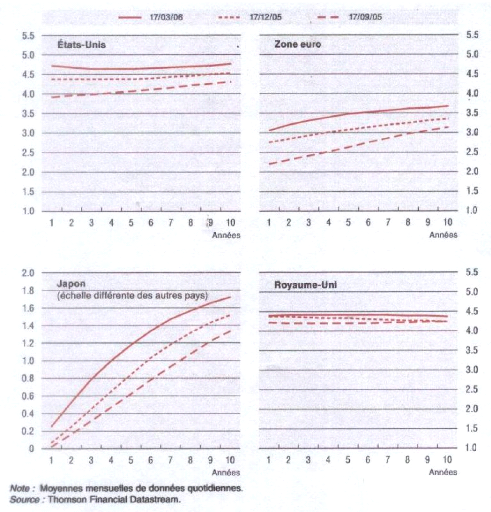 17/03/06 17/12/05 17/09/05

États-Unis

5.5
5.0
4.5
4.0
3.5
3.0
2.5
2.0
1.5
1.0

1 2 3 4 5 6 7 8 9 10
Années

Zone euro

5.5
5.0
4.5
4.0
3.5
3.0
2.5
2.0
1.5
1.0

1 2 3 4 5 6 7 8 9 10
Années

Japon
(échelle différente des autres pays)

2.0
1.8
1.6
1.4
1.2
1.0
0.8
0.6
0.4
0.2
0

1 2 3 4 5 6 7 8 9 10
Années

Royaume-Uni

5.5
5.0
4.5
4.0
3.5
3.0
2.5
2.0
1.5
1.0

1 2 3 4 5 6 7 8 9 10
Années

Note : Moyennes mensuelles de données quotidiennes.
Source : Thomson Financial Datastream.